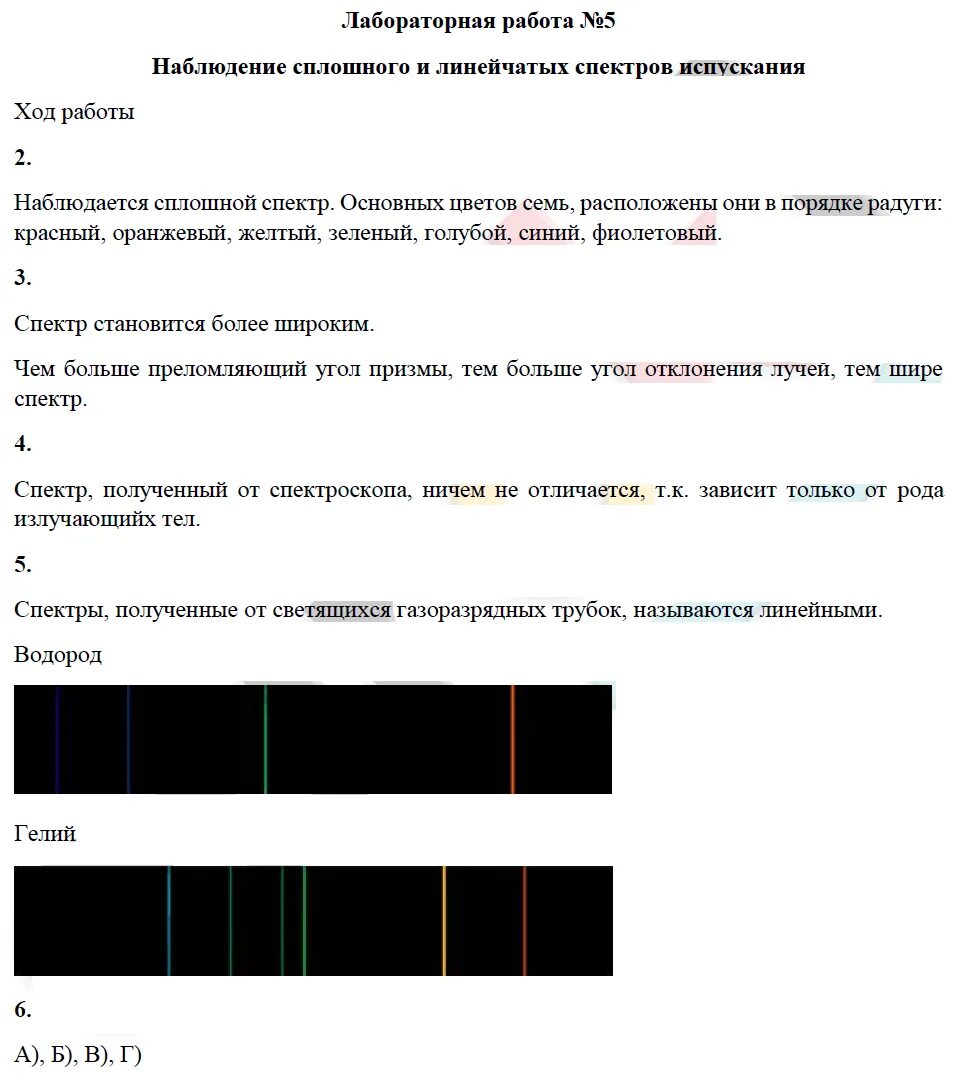 Лабораторная работа №5

Наблюдение сплошного и линейчатых спектров испускания

Ход работы

2.

Наблюдается сплошной спектр. Основных цветов семь, расположены они в порядке радуги: красный, оранжевый, желтый, зеленый, голубой, синий, фиолетовый.

3.

Спектр становится более широким.

Чем больше преломляющий угол призмы, тем больше угол отклонения лучей, тем шире спектр.

4.

Спектр, полученный от спектроскопа, ничем не отличается, т.к. зависит только от рода излучающийх тел.

5.

Спектры, полученные от светящихся газоразрядных трубок, называются линейными.

Водород

Гелий

6.

А), Б), В), Г)